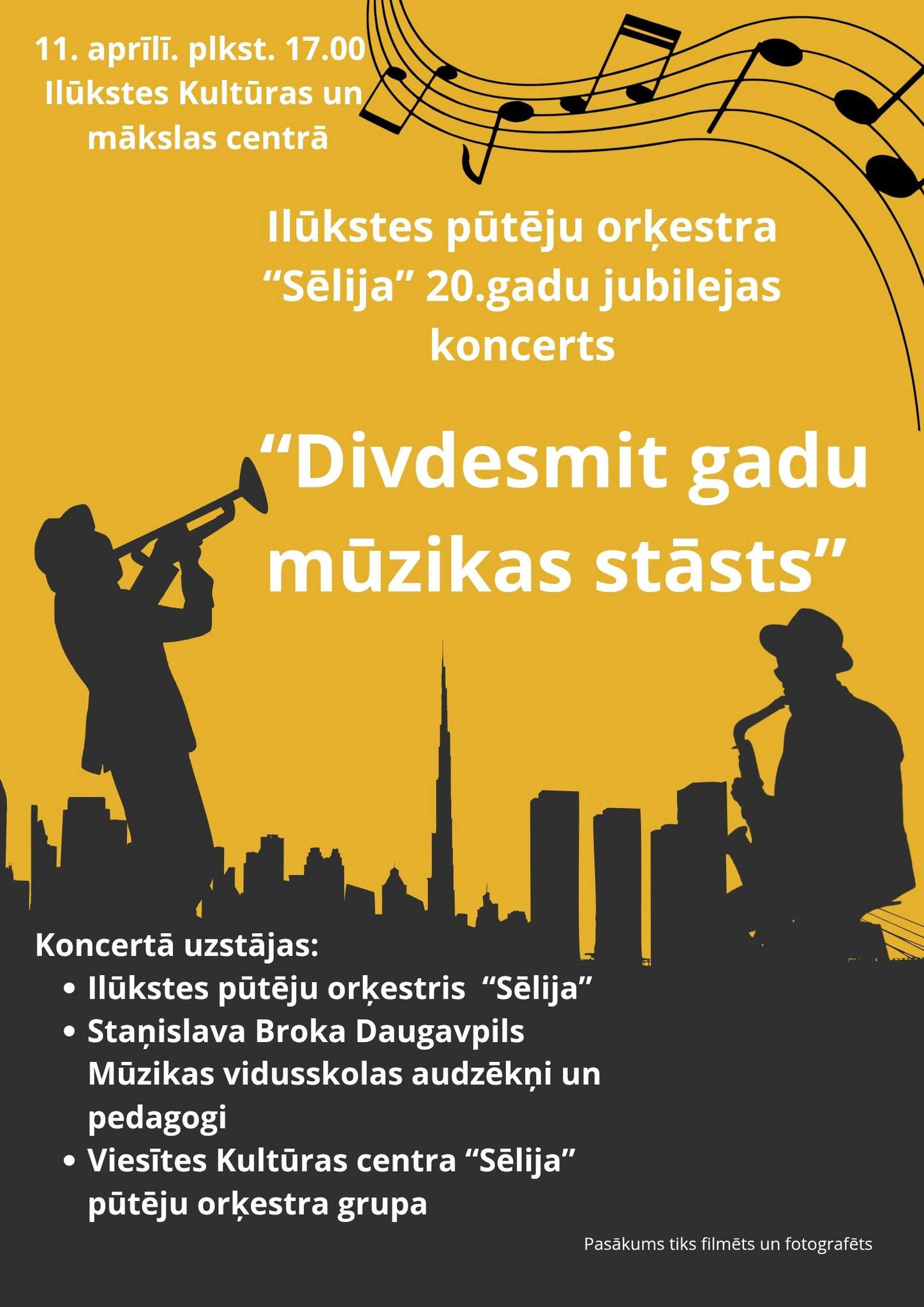 11. aprīlī. plkst. 17.00
Ilūkstes Kultūras un mākslas centrā

Ilūkstes pūtēju orķestra "Sēlija" 20.gadu jubilejas koncerts

"Divdesmit gadu mūzikas stāsts"

Koncertā uzstājas:
• Ilūkstes pūtēju orķestris "Sēlija"
• Staņislava Broka Daugavpils Mūzikas vidusskolas audzēkņi un pedagogi
• Viesītes Kultūras centra "Sēlija" pūtēju orķestra grupa

Pasākums tiks filmēts un fotografēts